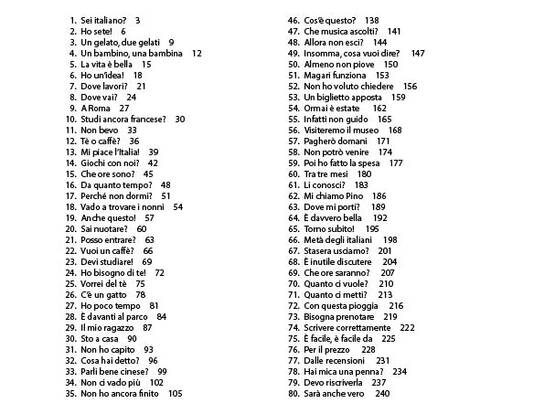 1. Sei italiano? 3
2. Ho sete! 6
3. Un gelato, due gelati 9
4. Un bambino, una bambina 12
5. La vita è bella 15
6. Ho un'idea! 18
7. Dove lavori? 21
8. Dove vai? 24
9. A Roma 27
10. Studi ancora francese? 30
11. Non bevo 33
12. Tè o caffè? 36
13. Mi piace l'Italia! 39
14. Giochi con noi? 42
15. Che ore sono? 45
16. Da quanto tempo? 48
17. Perché non dormi? 51
18. Vado a trovare i nonni 54
19. Anche questo! 57
20. Sai nuotare? 60
21. Posso entrare? 63
22. Vuoi un caffè? 66
23. Devi studiare! 69
24. Ho bisogno di te! 72
25. Vorrei del tè 75
26. C'è un gatto 78
27. Ho poco tempo 81
28. È davanti al parco 84
29. Il mio ragazzo 87
30. Sto a casa 90
31. Non ho capito 93
32. Cosa hai detto? 96
33. Parli bene cinese? 99
34. Non ci vado più 102
35. Non ho ancora finito 105

46. Cos'è questo? 138
47. Che musica ascolti? 141
48. Allora non esci? 144
49. Insomma, cosa vuoi dire? 147
50. Almeno non piove 150
51. Magari funziona 153
52. Non ho voluto chiedere 156
53. Un biglietto apposta 159
54. Ormai è estate 162
55. Infatti non guido 165
56. Visiteremo il museo 168
57. Pagherò domani 171
58. Non potrò venire 174
59. Poi ho fatto la spesa 177
60. Tra tre mesi 180
61. Li conosci? 183
62. Mi chiamo Pino 186
63. Dove mi porti? 189
64. È davvero bella 192
65. Torno subito! 195
66. Metà degli italiani 198
67. Stasera usciamo? 201
68. È inutile discutere 204
69. Che ore saranno? 207
70. Quanto ci vuole? 210
71. Quanto ci metti? 213
72. Con questa pioggia 216
73. Bisogna prenotare 219
74. Scrivere correttamente 222
75. È facile, è facile da 225
76. Per il prezzo 228
77. Dalle recensioni 231
78. Hai mica una penna? 234
79. Devo riscriverla 237
80. Sarà anche vero 240